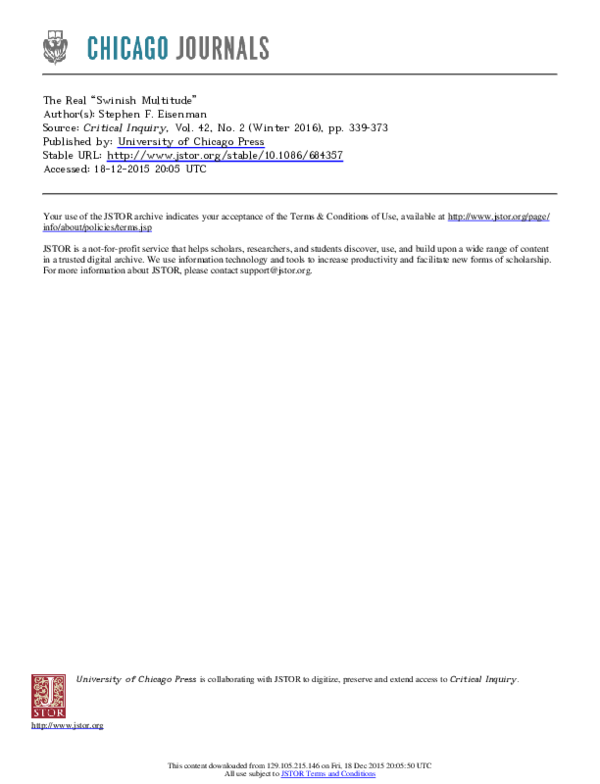 CHICAGO JOURNALS

The Real "Swinish Multitude"
Author(s): Stephen F. Eisenman
Source: Critical Inquiry, Vol. 42, No. 2 (Winter 2016), pp. 339-373
Published by: University of Chicago Press
Stable URL: http://www.jstor.org/stable/10.1086/684357
Accessed: 18-12-2015 20:05 UTC

Your use of the JSTOR archive indicates your acceptance of the Terms & Conditions of Use, available at http://www.jstor.org/page/info/about/policies/terms.jsp

JSTOR is a not-for-profit service that helps scholars, researchers, and students discover, use, and build upon a wide range of content in a trusted digital archive. We use information technology and tools to increase productivity and facilitate new forms of scholarship. For more information about JSTOR, please contact support@jstor.org.

University of Chicago Press is collaborating with JSTOR to digitize, preserve and extend access to Critical Inquiry.

JSTOR

http://www.jstor.org

This content downloaded from 129.105.215.146 on Fri, 18 Dec 2015 20:05:50 UTC
All use subject to JSTOR Terms and Conditions